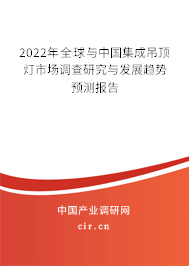 2022年全球与中国集成吊顶灯市场调查研究与发展趋势预测报告

中国产业调研网

cir.cn